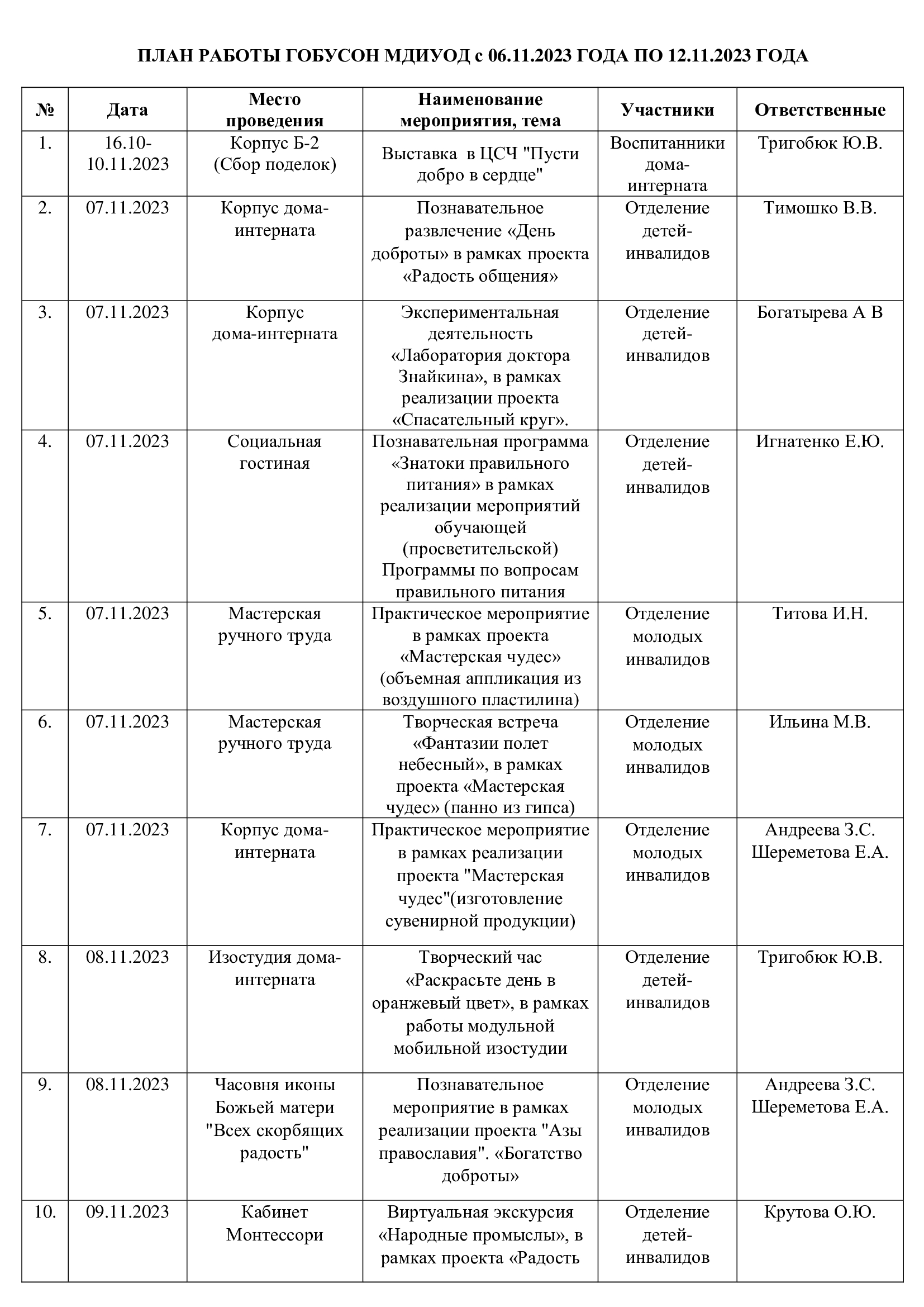 ПЛАН РАБОТЫ ГОБУСОН МДИУОД с 06.11.2023 ГОДА ПО 12.11.2023 ГОДА

| № | Дата | Место проведения | Наименование мероприятия, тема | Участники | Ответственные |
|---|---|---|---|---|---|
| 1. | 16.10-10.11.2023 | Корпус Б-2 (Сбор поделок) | Выставка в ЦСЧ "Пусти добро в сердце" | Воспитанники дома-интерната | Тригобюк Ю.В. |
| 2. | 07.11.2023 | Корпус дома-интерната | Познавательное развлечение «День доброты» в рамках проекта «Радость общения» | Отделение детей-инвалидов | Тимошко В.В. |
| 3. | 07.11.2023 | Корпус дома-интерната | Экспериментальная деятельность «Лаборатория доктора Знайкина», в рамках реализации проекта «Спасательный круг». | Отделение детей-инвалидов | Богатырева А В |
| 4. | 07.11.2023 | Социальная гостиная | Познавательная программа «Знатоки правильного питания» в рамках реализации мероприятий обучающей (просветительской) Программы по вопросам правильного питания | Отделение детей-инвалидов | Игнатенко Е.Ю. |
| 5. | 07.11.2023 | Мастерская ручного труда | Практическое мероприятие в рамках проекта «Мастерская чудес» (объемная аппликация из воздушного пластилина) | Отделение молодых инвалидов | Титова И.Н. |
| 6. | 07.11.2023 | Мастерская ручного труда | Творческая встреча «Фантазии полет небесный», в рамках проекта «Мастерская чудес» (панно из гипса) | Отделение молодых инвалидов | Ильина М.В. |
| 7. | 07.11.2023 | Корпус дома-интерната | Практическое мероприятие в рамках реализации проекта "Мастерская чудес"(изготовление сувенирной продукции) | Отделение молодых инвалидов | Андреева З.С. Шереметова Е.А. |
| 8. | 08.11.2023 | Изостудия дома-интерната | Творческий час «Раскрасьте день в оранжевый цвет», в рамках работы модульной мобильной изостудии | Отделение детей-инвалидов | Тригобюк Ю.В. |
| 9. | 08.11.2023 | Часовня иконы Божьей матери "Всех скорбящих радость" | Познавательное мероприятие в рамках реализации проекта "Азы православия". «Богатство доброты» | Отделение молодых инвалидов | Андреева З.С. Шереметова Е.А. |
| 10. | 09.11.2023 | Кабинет Монтессори | Виртуальная экскурсия «Народные промыслы», в рамках проекта «Радость | Отделение детей-инвалидов | Крутова О.Ю. |